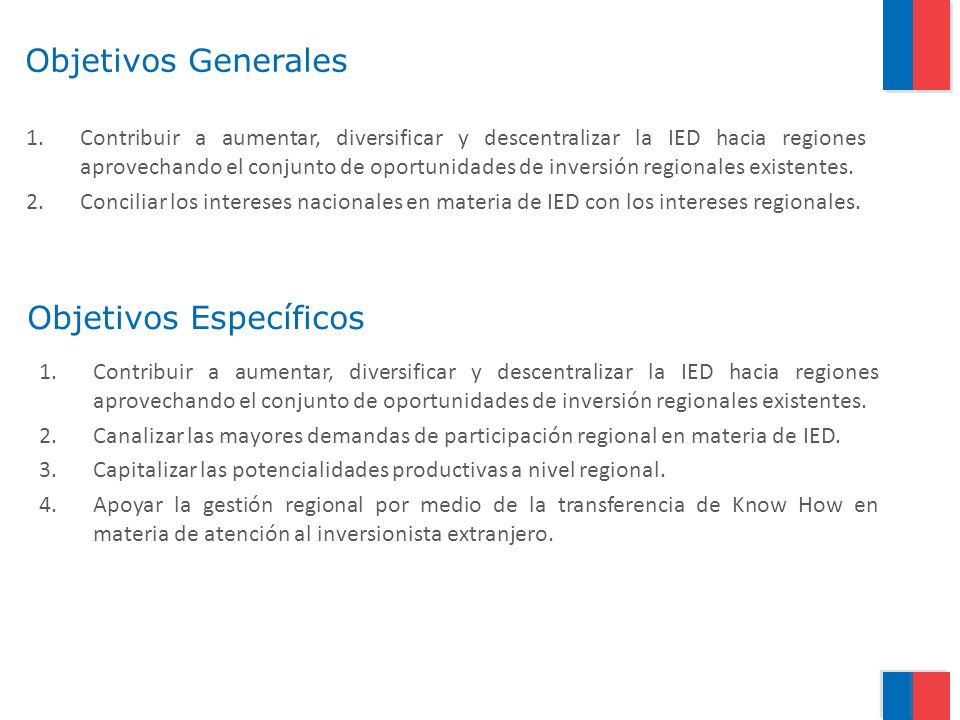 Objetivos Generales

1. Contribuir a aumentar, diversificar y descentralizar la IED hacia regiones aprovechando el conjunto de oportunidades de inversión regionales existentes.
2. Conciliar los intereses nacionales en materia de IED con los intereses regionales.

Objetivos Específicos

1. Contribuir a aumentar, diversificar y descentralizar la IED hacia regiones aprovechando el conjunto de oportunidades de inversión regionales existentes.
2. Canalizar las mayores demandas de participación regional en materia de IED.
3. Capitalizar las potencialidades productivas a nivel regional.
4. Apoyar la gestión regional por medio de la transferencia de Know How en materia de atención al inversionista extranjero.